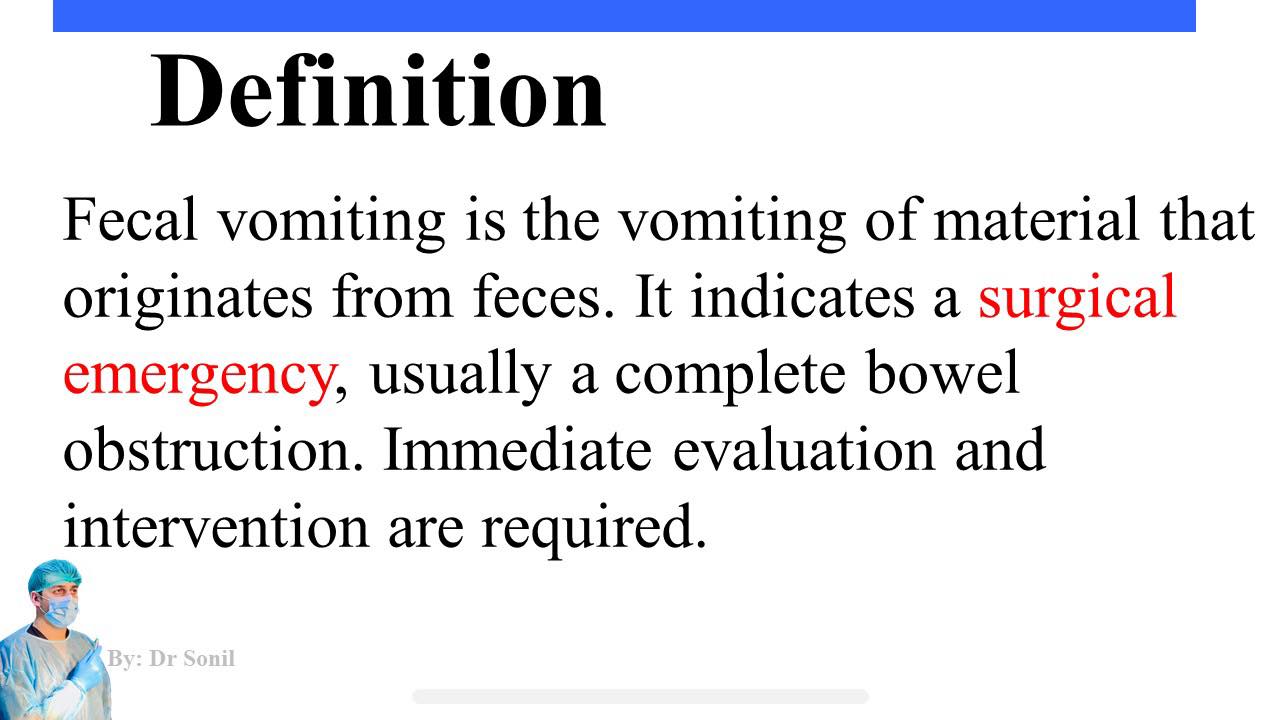 Definition

Fecal vomiting is the vomiting of material that originates from feces. It indicates a surgical emergency, usually a complete bowel obstruction. Immediate evaluation and intervention are required.

By: Dr Sonil